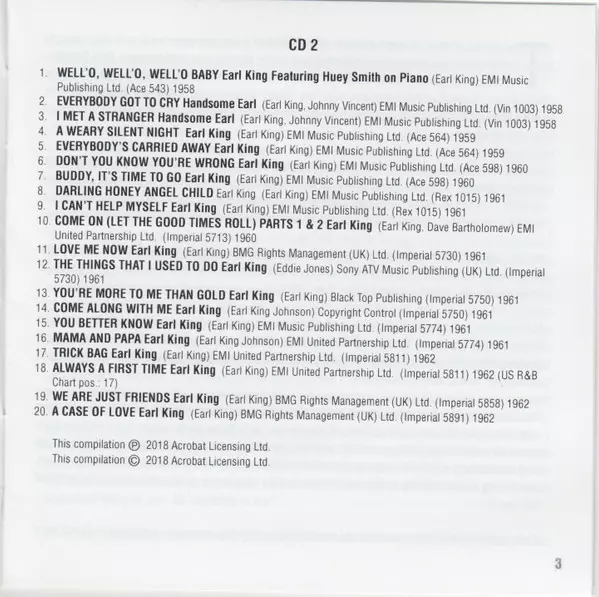 CD 2

1. WELL'O, WELL'O, WELL'O BABY Earl King Featuring Huey Smith on Piano (Earl King) EMI Music Publishing Ltd. (Ace 543) 1958
2. EVERYBODY GOT TO CRY Handsome Earl (Earl King, Johnny Vincent) EMI Music Publishing Ltd. (Vin 1003) 1958
3. I MET A STRANGER Handsome Earl (Earl King, Johnny Vincent) EMI Music Publishing Ltd. (Vin 1003) 1958
4. A WEARY SILENT NIGHT Earl King (Earl King) EMI Music Publishing Ltd. (Ace 564) 1959
5. EVERYBODY'S CARRIED AWAY Earl King (Earl King) EMI Music Publishing Ltd. (Ace 564) 1959
6. DON'T YOU KNOW YOU'RE WRONG Earl King (Earl King) EMI Music Publishing Ltd. (Ace 598) 1960
7. BUDDY, IT'S TIME TO GO Earl King (Earl King) EMI Music Publishing Ltd. (Ace 598) 1960
8. DARLING HONEY ANGEL CHILD Earl King (Earl King) EMI Music Publishing Ltd. (Rex 1015) 1961
9. I CAN'T HELP MYSELF Earl King (Earl King) EMI Music Publishing Ltd. (Rex 1015) 1961
10. COME ON (LET THE GOOD TIMES ROLL) PARTS 1 & 2 Earl King (Earl King, Dave Bartholomew) EMI United Partnership Ltd. (Imperial 5713) 1960
11. LOVE ME NOW Earl King (Earl King) BMG Rights Management (UK) Ltd. (Imperial 5730) 1961
12. THE THINGS THAT I USED TO DO Earl King (Eddie Jones) Sony ATV Music Publishing (UK) Ltd. (Imperial 5730) 1961
13. YOU'RE MORE TO ME THAN GOLD Earl King (Earl King) Black Top Publishing (Imperial 5750) 1961
14. COME ALONG WITH ME Earl King (Earl King Johnson) Copyright Control (Imperial 5750) 1961
15. YOU BETTER KNOW Earl King (Earl King) EMI Music Publishing Ltd. (Imperial 5774) 1961
16. MAMA AND PAPA Earl King (Earl King Johnson) EMI United Partnership Ltd. (Imperial 5774) 1961
17. TRICK BAG Earl King (Earl King) EMI United Partnership Ltd. (Imperial 5811) 1962
18. ALWAYS A FIRST TIME Earl King (Earl King) EMI United Partnership Ltd. (Imperial 5811) 1962 (US R&B Chart pos.: 17)
19. WE ARE JUST FRIENDS Earl King (Earl King) BMG Rights Management (UK) Ltd. (Imperial 5858) 1962
20. A CASE OF LOVE Earl King (Earl King) BMG Rights Management (UK) Ltd. (Imperial 5891) 1962

This compilation ℗ 2018 Acrobat Licensing Ltd.
This compilation © 2018 Acrobat Licensing Ltd.

3